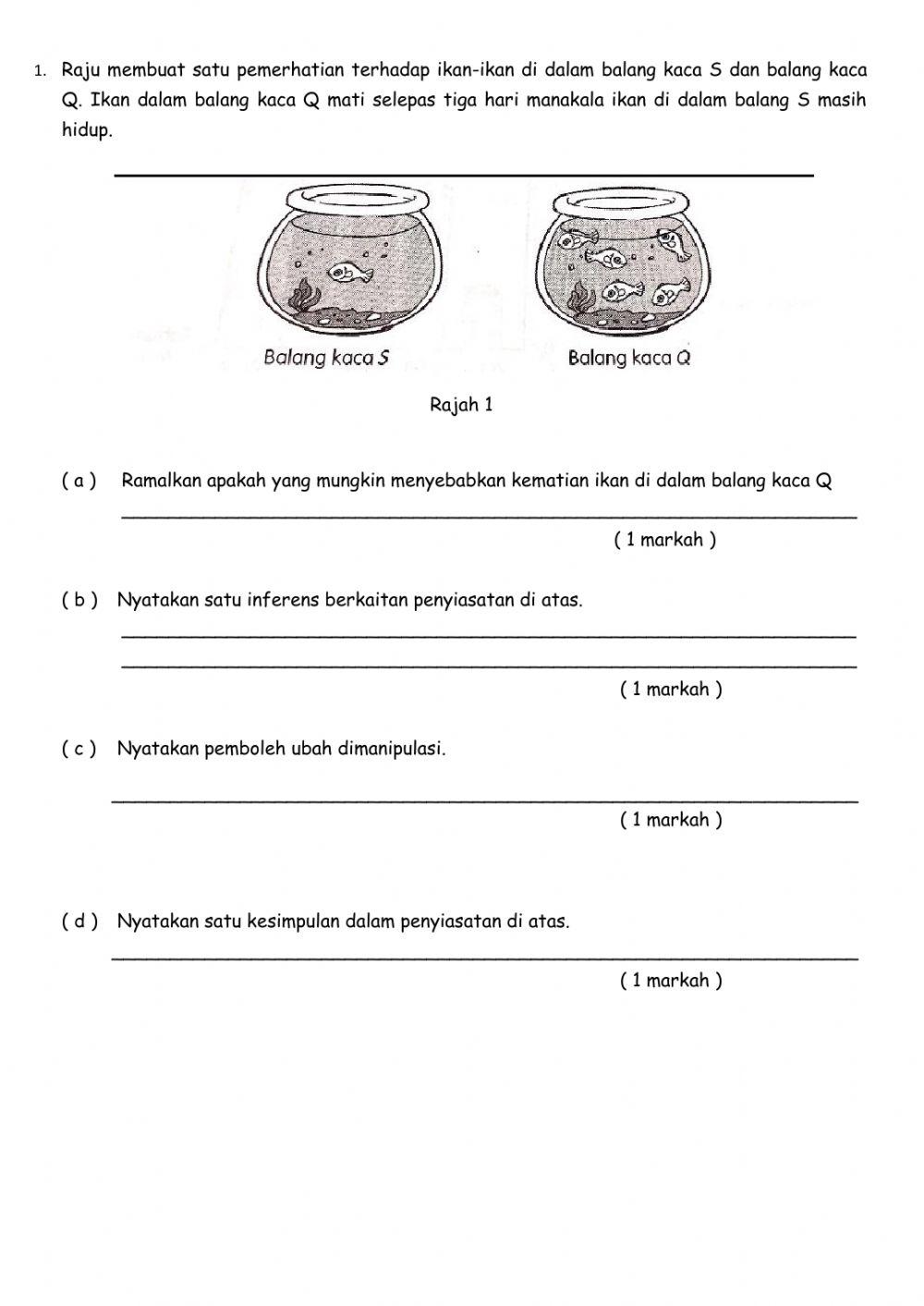 1. Raju membuat satu pemerhatian terhadap ikan-ikan di dalam balang kaca S dan balang kaca Q. Ikan dalam balang kaca Q mati selepas tiga hari manakala ikan di dalam balang S masih hidup.

Balang kaca S

Balang kaca Q

Rajah 1

( a ) Ramalkan apakah yang mungkin menyebabkan kematian ikan di dalam balang kaca Q

( 1 markah )

( b ) Nyatakan satu inferens berkaitan penyiasatan di atas.

( 1 markah )

( c ) Nyatakan pemboleh ubah dimanipulasi.

( 1 markah )

( d ) Nyatakan satu kesimpulan dalam penyiasatan di atas.

( 1 markah )